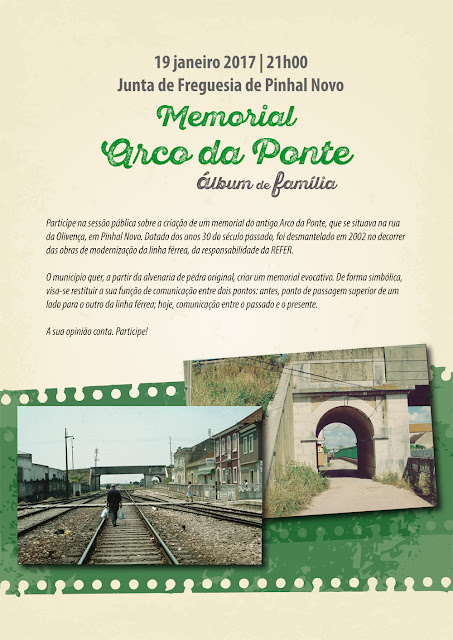 19 janeiro 2017 | 21h00
Junta de Freguesia de Pinhal Novo

Memorial
Arco da Ponte
Álbum de família

Participe na sessão pública sobre a criação de um memorial do antigo Arco da Ponte, que se situava na rua da Olivença, em Pinhal Novo. Datado dos anos 30 do século passado, foi desmantelado em 2002 no decorrer das obras de modernização da linha férrea, da responsabilidade da REFER.

O município quer, a partir da alvenaria de pedra original, criar um memorial evocativo. De forma simbólica, visa-se restituir a sua função de comunicação entre dois pontos: antes, ponto de passagem superior de um lado para o outro da linha férrea; hoje, comunicação entre o passado e o presente.

A sua opinião conta. Participe!